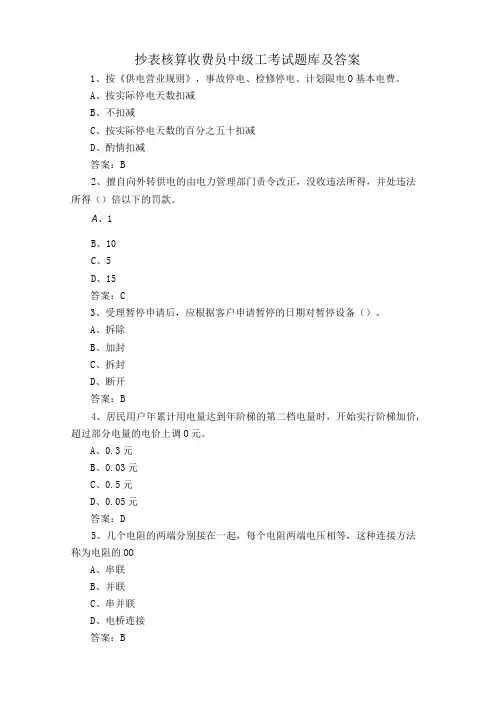 抄表核算收费员中级工考试题库及答案

1、按《供电营业规则》，事故停电、检修停电、计划限电0基本电费。

A、按实际停电天数扣减

B、不扣减

C、按实际停电天数的百分之五十扣减

D、酌情扣减

答案：B

2、擅自向外转供电的由电力管理部门责令改正，没收违法所得，并处违法所得（）倍以下的罚款。

A、1

B、10

C、5

D、15

答案：C

3、受理暂停申请后，应根据客户申请暂停的日期对暂停设备（）。

A、拆除

B、加封

C、拆封

D、断开

答案：B

4、居民用户年累计用电量达到年阶梯的第二档电量时，开始实行阶梯加价，超过部分电量的电价上调0元。

A、0.3元

B、0.03元

C、0.5元

D、0.05元

答案：D

5、几个电阻的两端分别接在一起，每个电阻两端电压相等，这种连接方法称为电阻的00

A、串联

B、并联

C、串并联

D、电桥连接

答案：B